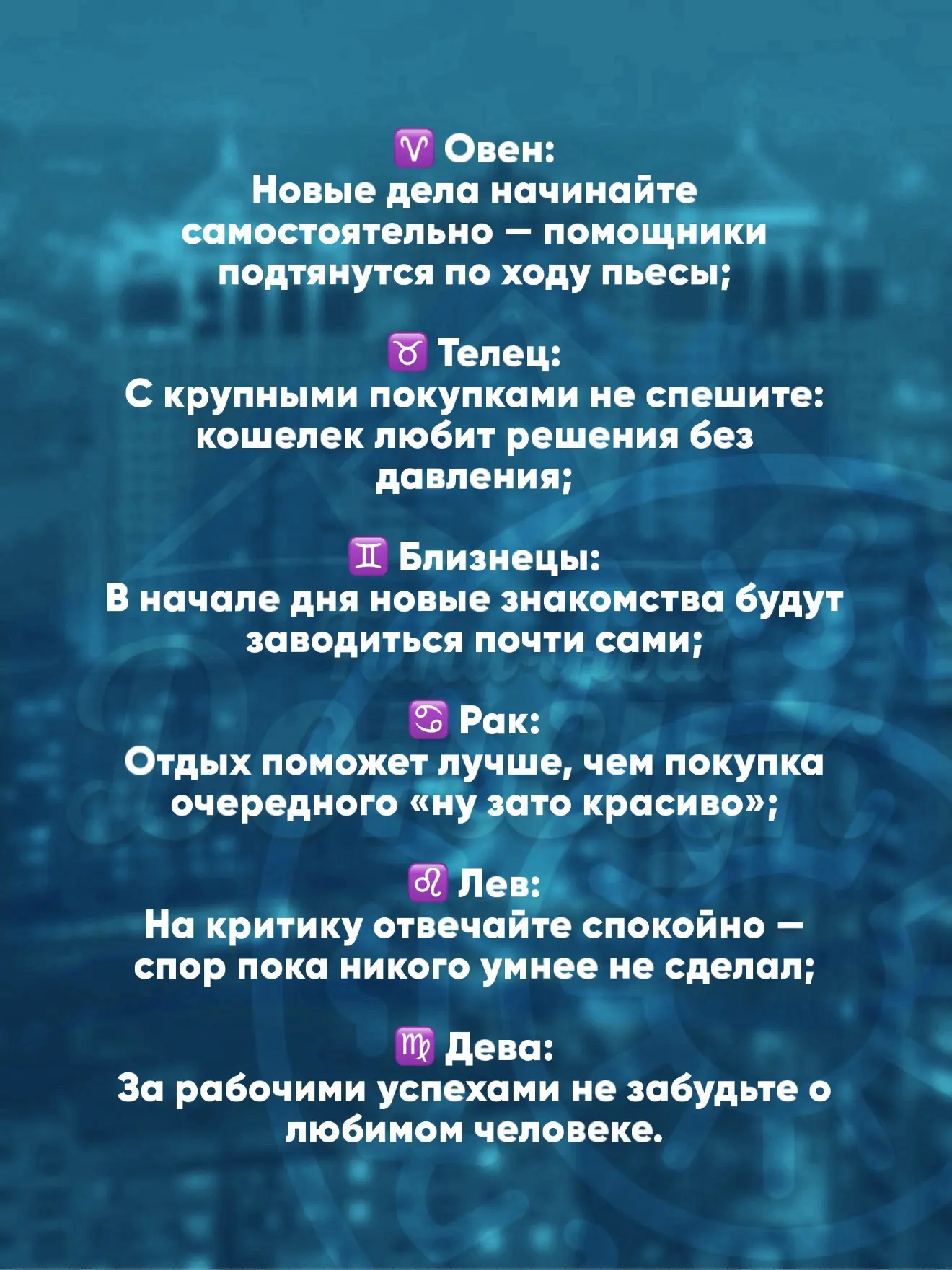 ♈ Овен:
Новые дела начинайте самостоятельно — помощники подтянутся по ходу пьесы;

♉ Телец:
С крупными покупками не спешите: кошелек любит решения без давления;

♊ Близнецы:
В начале дня новые знакомства будут заводиться почти сами;

♋ Рак:
Отдых поможет лучше, чем покупка очередного «ну зато красиво»;

♌ Лев:
На критику отвечайте спокойно — спор пока никого умнее не сделал;

♍ Дева:
За рабочими успехами не забудьте о любимом человеке.